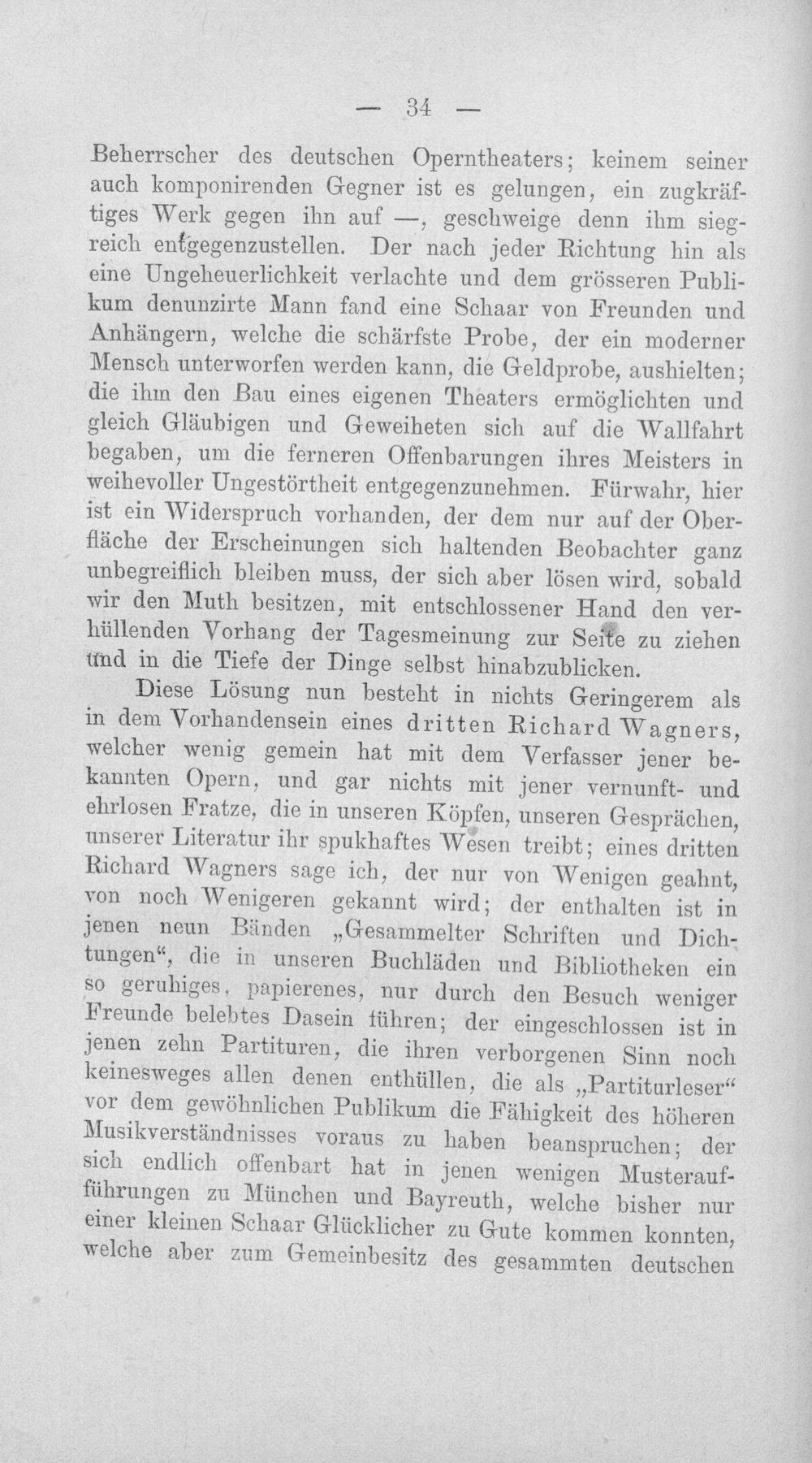 — 34 —

Beherrscher des deutschen Operntheaters; keinem seiner auch komponirenden Gegner ist es gelungen, ein zugkräftiges Werk gegen ihn auf —, geschweige denn ihm siegreich entgegenzustellen. Der nach jeder Richtung hin als eine Ungeheuerlichkeit verlachte und dem grösseren Publikum denunzirte Mann fand eine Schaar von Freunden und Anhängern, welche die schärfste Probe, der ein moderner Mensch unterworfen werden kann, die Geldprobe, aushielten; die ihm den Bau eines eigenen Theaters ermöglichten und gleich Gläubigen und Geweiheten sich auf die Wallfahrt begaben, um die ferneren Offenbarungen ihres Meisters in weihevoller Ungestörtheit entgegenzunehmen. Fürwahr, hier ist ein Widerspruch vorhanden, der dem nur auf der Oberfläche der Erscheinungen sich haltenden Beobachter ganz unbegreiflich bleiben muss, der sich aber lösen wird, sobald wir den Muth besitzen, mit entschlossener Hand den verhüllenden Vorhang der Tagesmeinung zur Seite zu ziehen und in die Tiefe der Dinge selbst hinabzublicken.

Diese Lösung nun besteht in nichts Geringerem als in dem Vorhandensein eines dritten Richard Wagners, welcher wenig gemein hat mit dem Verfasser jener bekannten Opern, und gar nichts mit jener vernunft- und ehrlosen Fratze, die in unseren Köpfen, unseren Gesprächen, unserer Literatur ihr spukhaftes Wesen treibt; eines dritten Richard Wagners sage ich, der nur von Wenigen geahnt, von noch Wenigeren gekannt wird; der enthalten ist in jenen neun Bänden „Gesammelter Schriften und Dichtungen“, die in unseren Buchläden und Bibliotheken ein so geruhiges, papierenes, nur durch den Besuch weniger Freunde belebtes Dasein führen; der eingeschlossen ist in jenen zehn Partituren, die ihren verborgenen Sinn noch keinesweges allen denen enthüllen, die als „Partiturleser“ vor dem gewöhnlichen Publikum die Fähigkeit des höheren Musikverständnisses voraus zu haben beanspruchen; der sich endlich offenbart hat in jenen wenigen Musteraufführungen zu München und Bayreuth, welche bisher nur einer kleinen Schaar Glücklicher zu Gute kommen konnten, welche aber zum Gemeinbesitz des gesammten deutschen